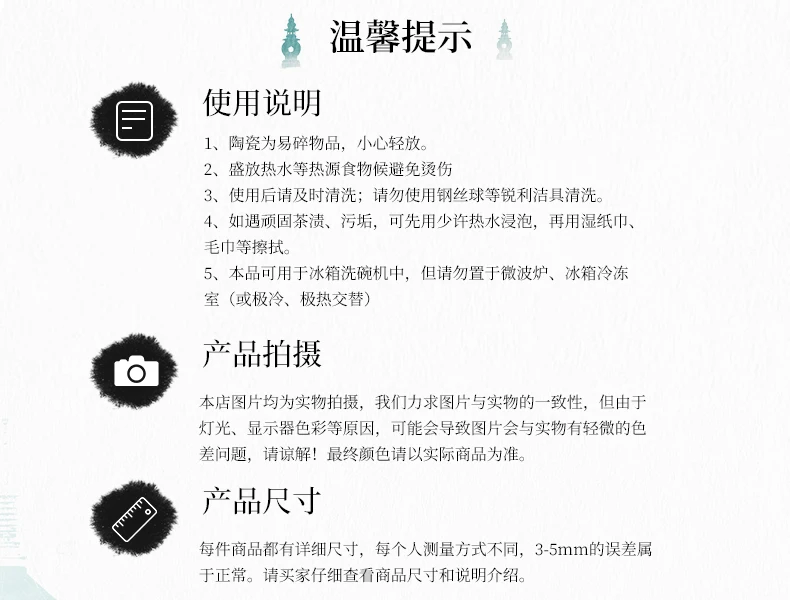 温馨提示

使用说明

1、陶瓷为易碎物品，小心轻放。

2、盛放热水等热源食物候避免烫伤

3、使用后请及时清洗；请勿使用钢丝球等锐利洁具清洗。

4、如遇顽固茶渍、污垢，可先用少许热水浸泡，再用湿纸巾、毛巾等擦拭。

5、本品可用于冰箱洗碗机中，但请勿置于微波炉、冰箱冷冻室（或极冷、极热交替）

产品拍摄

本店图片均为实物拍摄，我们力求图片与实物的一致性，但由于灯光、显示器色彩等原因，可能会导致图片会与实物有轻微的色差问题，请谅解！最终颜色请以实际商品为准。

产品尺寸

每件商品都有详细尺寸，每个人测量方式不同，3-5mm的误差属于正常。请买家仔细查看商品尺寸和说明介绍。